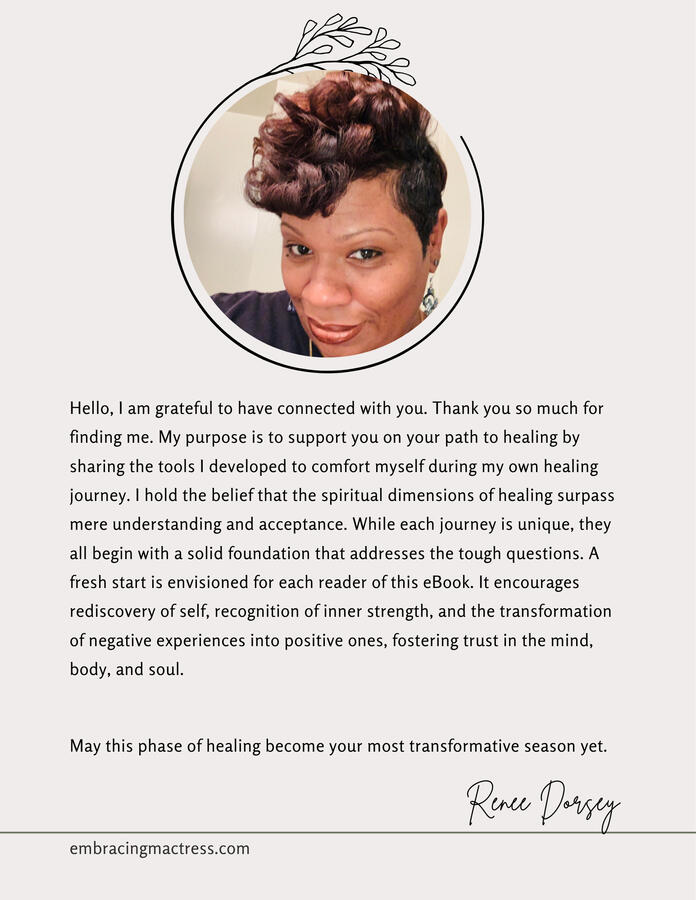 Hello, I am grateful to have connected with you. Thank you so much for finding me. My purpose is to support you on your path to healing by sharing the tools I developed to comfort myself during my own healing journey. I hold the belief that the spiritual dimensions of healing surpass mere understanding and acceptance. While each journey is unique, they all begin with a solid foundation that addresses the tough questions. A fresh start is envisioned for each reader of this eBook. It encourages rediscovery of self, recognition of inner strength, and the transformation of negative experiences into positive ones, fostering trust in the mind, body, and soul.

May this phase of healing become your most transformative season yet.

Renee Dorsey

embracingmactress.com